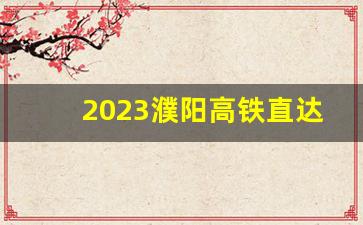 2023濮阳高铁直达